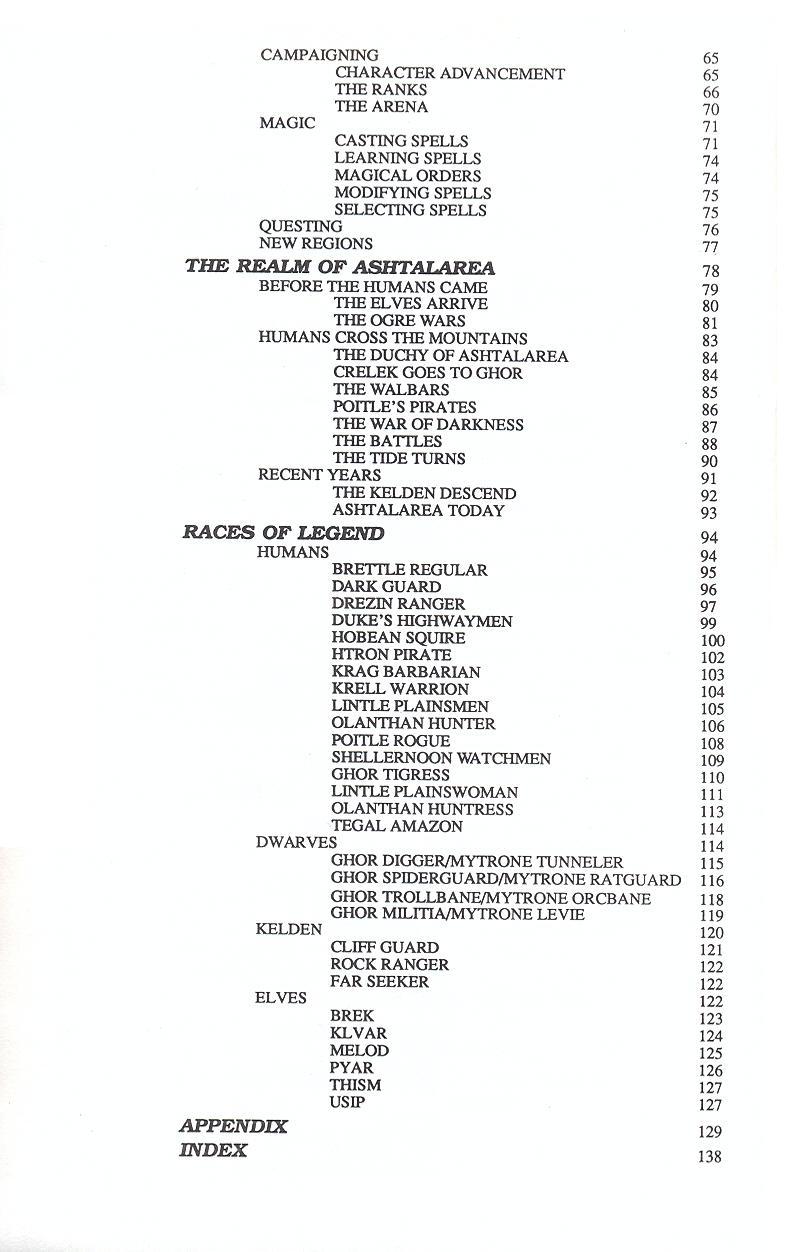 CAMPAIGNING 65
CHARACTER ADVANCEMENT 65
THE RANKS 66
THE ARENA 70
MAGIC 71
CASTING SPELLS 71
LEARNING SPELLS 74
MAGICAL ORDERS 74
MODIFYING SPELLS 75
SELECTING SPELLS 75
QUESTING 76
NEW REGIONS 77
THE REALM OF ASHTALAREA 78
BEFORE THE HUMANS CAME 79
THE ELVES ARRIVE 80
THE OGRE WARS 81
HUMANS CROSS THE MOUNTAINS 83
THE DUCHY OF ASHTALAREA 84
CRELEK GOES TO GHOR 84
THE WALBARS 85
POITLE'S PIRATES 86
THE WAR OF DARKNESS 87
THE BATTLES 88
THE TIDE TURNS 90
RECENT YEARS 91
THE KELDEN DESCEND 92
ASHTALAREA TODAY 93
RACES OF LEGEND 94
HUMANS 94
BRETTLE REGULAR 95
DARK GUARD 96
DREZIN RANGER 97
DUKE'S HIGHWAYMEN 99
HOBEAN SQUIRE 100
HTRON PIRATE 102
KRAG BARBARIAN 103
KRELL WARRION 104
LINTLE PLAINSMEN 105
OLANTHAN HUNTER 106
POITLE ROGUE 108
SHELLERNOON WATCHMEN 109
GHOR TIGRESS 110
LINTLE PLAINSWOMAN 111
OLANTHAN HUNTRESS 113
TEGAL AMAZON 114
DWARVES 114
GHOR DIGGER/MYTRONE TUNNELER 115
GHOR SPIDERGUARD/MYTRONE RATGUARD 116
GHOR TROLLBANE/MYTRONE ORCBANE 118
GHOR MILITIA/MYTRONE LEVIE 119
KELDEN 120
CLIFF GUARD 121
ROCK RANGER 122
FAR SEEKER 122
ELVES 122
BREK 123
KLVAR 124
MELOD 125
PYAR 126
THISM 127
USIP 127
APPENDIX 129
INDEX 138